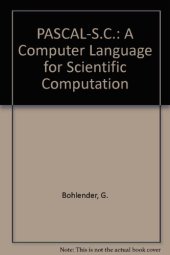 PASCAL-S.C.: A Computer Language for Scientific Computation

Bohlender, G.

Note: This is not the actual book cover